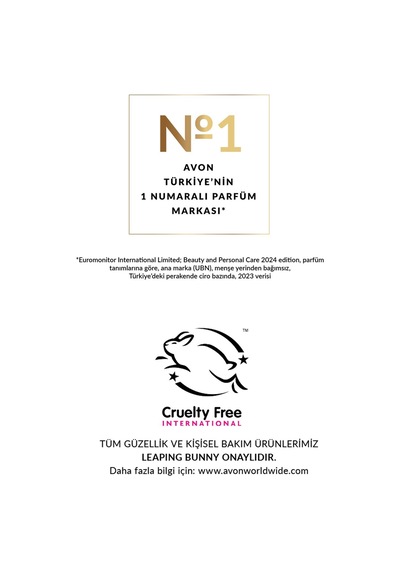 №1

AVON TÜRKİYE'NİN 1 NUMARALI PARFÜM MARKASI*

*Euromonitor International Limited; Beauty and Personal Care 2024 edition, parfüm tanımlarına göre, ana marka (UBN), menşe yerinden bağımsız, Türkiye'deki perakende ciro bazında, 2023 verisi

™

Cruelty Free
INTERNATIONAL

TÜM GÜZELLİK VE KİŞİSEL BAKIM ÜRÜNLERİMİZ
LEAPING BUNNY ONAYLIDIR.
Daha fazla bilgi için: www.avonworldwide.com